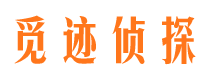 觅迹侦探